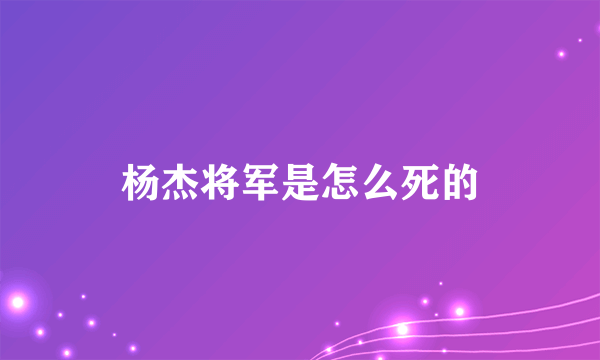 杨杰将军是怎么死的